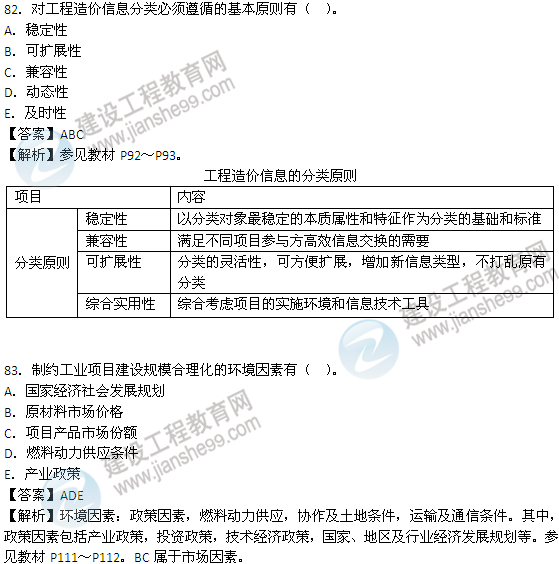 82. 对工程造价信息分类必须遵循的基本原则有（ ）。
A. 稳定性
B. 可扩展性
C. 兼容性
D. 动态性
E. 及时性
【答案】ABC
【解析】参见教材 P92～P93。

工程造价信息的分类原则

| 项目 | | 内容 |
|---|---|---|
| 分类原则 | 稳定性 | 以分类对象最稳定的本质属性和特征作为分类的基础和标准 |
| | 兼容性 | 满足不同项目参与方高效信息交换的需要 |
| | 可扩展性 | 分类的灵活性，可方便扩展，增加新信息类型，不打乱原有分类 |
| | 综合实用性 | 综合考虑项目的实施环境和信息技术工具 |

83. 制约工业项目建设规模合理化的环境因素有（ ）。
A. 国家经济社会发展规划
B. 原材料市场价格
C. 项目产品市场份额
D. 燃料动力供应条件
E. 产业政策
【答案】ADE
【解析】环境因素：政策因素，燃料动力供应，协作及土地条件，运输及通信条件。其中，政策因素包括产业政策，投资政策，技术经济政策，国家、地区及行业经济发展规划等。参见教材 P111～P112。BC 属于市场因素。

建设工程教育网 www.jianshe99.com
建设工程教育网 www.jianshe99.com
建设工程教育网 www.jianshe99.com